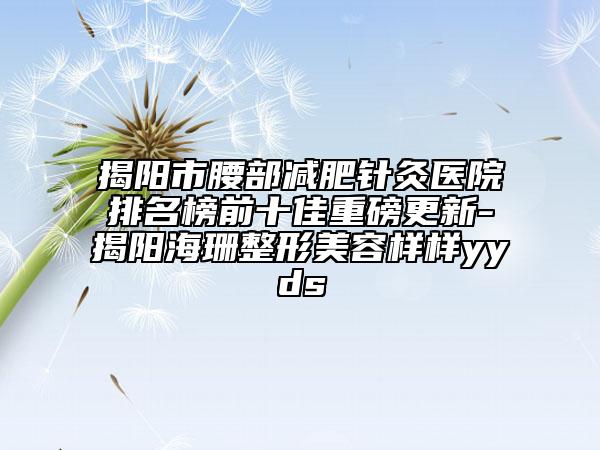 揭阳市腰部减肥针灸医院排名榜前十佳重磅更新-揭阳海珊整形美容样样yyds